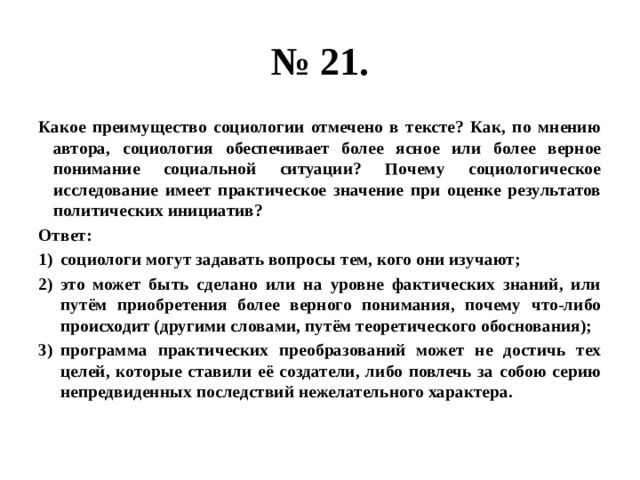 № 21.

Какое преимущество социологии отмечено в тексте? Как, по мнению автора, социология обеспечивает более ясное или более верное понимание социальной ситуации? Почему социологическое исследование имеет практическое значение при оценке результатов политических инициатив?

Ответ:

1) социологи могут задавать вопросы тем, кого они изучают;

2) это может быть сделано или на уровне фактических знаний, или путём приобретения более верного понимания, почему что-либо происходит (другими словами, путём теоретического обоснования);

3) программа практических преобразований может не достичь тех целей, которые ставили её создатели, либо повлечь за собою серию непредвиденных последствий нежелательного характера.